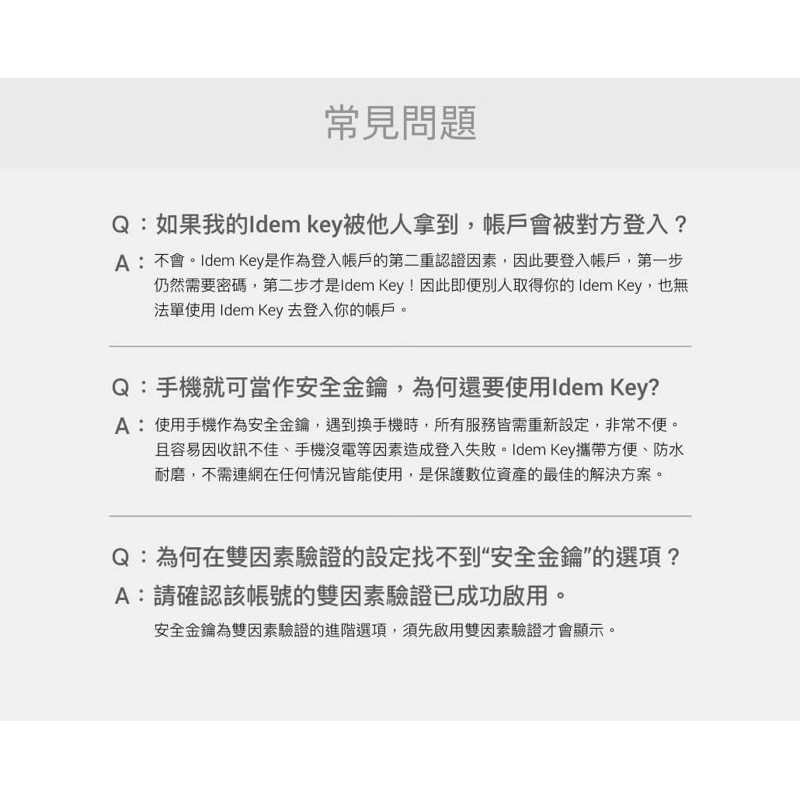 常見問題

Q：如果我的Idem key被他人拿到，帳戶會被對方登入？

A：不會。Idem Key是作為登入帳戶的第二重認證因素，因此要登入帳戶，第一步仍然需要密碼，第二步才是Idem Key！因此即便別人取得你的 Idem Key，也無法單使用 Idem Key 去登入你的帳戶。

Q：手機就可當作安全金鑰，為何還要使用Idem Key?

A：使用手機作為安全金鑰，遇到換手機時，所有服務皆需重新設定，非常不便。且容易因收訊不佳、手機沒電等因素造成登入失敗。Idem Key攜帶方便、防水耐磨，不需連網在任何情況皆能使用，是保護數位資產的最佳的解決方案。

Q：為何在雙因素驗證的設定找不到“安全金鑰”的選項？

A：請確認該帳號的雙因素驗證已成功啟用。

安全金鑰為雙因素驗證的進階選項，須先啟用雙因素驗證才會顯示。